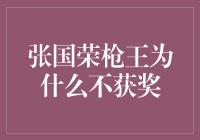 张国荣枪王为什么不获奖